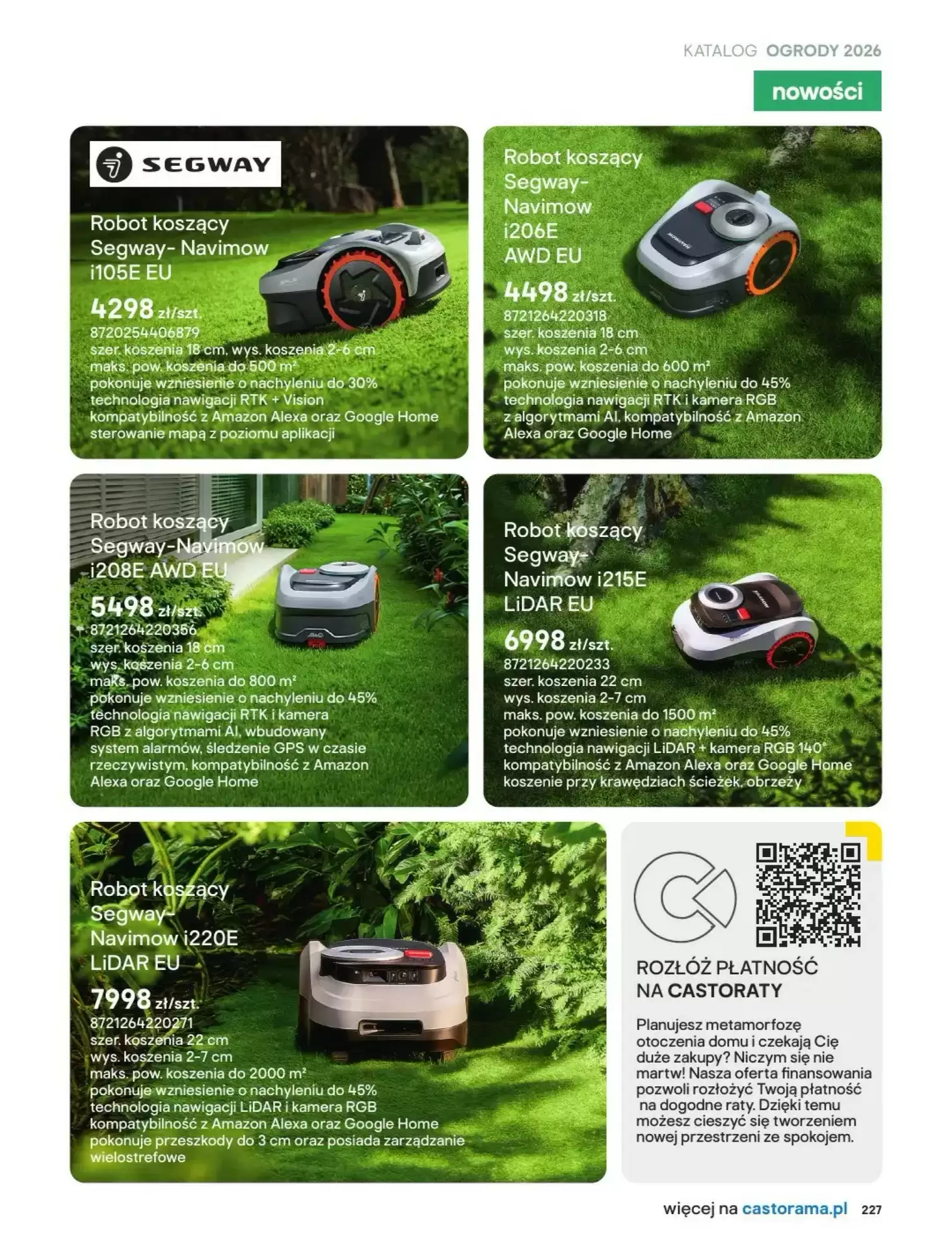 KATALOG OGRODY 2026

nowości

SEGWAY

Robot koszący Segway- Navimow i105E EU

4298 zł/szt.

8720254406879
szer. koszenia 18 cm, wys. koszenia 2-6 cm
maks. pow. koszenia do 500 m²
pokonuje wzniesienie o nachyleniu do 30%
technologia nawigacji RTK + Vision
kompatybilność z Amazon Alexa oraz Google Home
sterowanie mapą z poziomu aplikacji

Robot koszący Segway- Navimow i206E AWD EU

4498 zł/szt.

8721264220318
szer. koszenia 18 cm
wys. koszenia 2-6 cm
maks. pow. koszenia do 600 m²
pokonuje wzniesienie o nachyleniu do 45%
technologia nawigacji RTK i kamera RGB z algorytmami AI, kompatybilność z Amazon Alexa oraz Google Home

Robot koszący Segway-Navimow i208E AWD EU

5498 zł/szt.

8721264220356
szer. koszenia 18 cm
wys. koszenia 2-6 cm
maks. pow. koszenia do 800 m²
pokonuje wzniesienie o nachyleniu do 45%
technologia nawigacji RTK i kamera RGB z algorytmami AI, wbudowany system alarmów, śledzenie GPS w czasie rzeczywistym, kompatybilność z Amazon Alexa oraz Google Home

Robot koszący Segway- Navimow i215E LiDAR EU

6998 zł/szt.

8721264220233
szer. koszenia 22 cm
wys. koszenia 2-7 cm
maks. pow. koszenia do 1500 m²
pokonuje wzniesienie o nachyleniu do 45%
technologia nawigacji LiDAR + kamera RGB 140°
kompatybilność z Amazon Alexa oraz Google Home
koszenie przy krawędziach ścieżek, obrzeży

Robot koszący Segway- Navimow i220E LiDAR EU

7998 zł/szt.

8721264220271
szer. koszenia 22 cm
wys. koszenia 2-7 cm
maks. pow. koszenia do 2000 m²
pokonuje wzniesienie o nachyleniu do 45%
technologia nawigacji LiDAR i kamera RGB
kompatybilność z Amazon Alexa oraz Google Home
pokonuje przeszkody do 3 cm oraz posiada zarządzanie wielostrefowe

ROZŁÓŻ PŁATNOŚĆ NA CASTORATY

Planujesz metamorfozę otoczenia domu i czekają Cię duże zakupy? Niczym się nie martw! Nasza oferta finansowania pozwoli rozłożyć Twoją płatność na dogodne raty. Dzięki temu możesz cieszyć się tworzeniem nowej przestrzeni ze spokojem.

więcej na castorama.pl 227